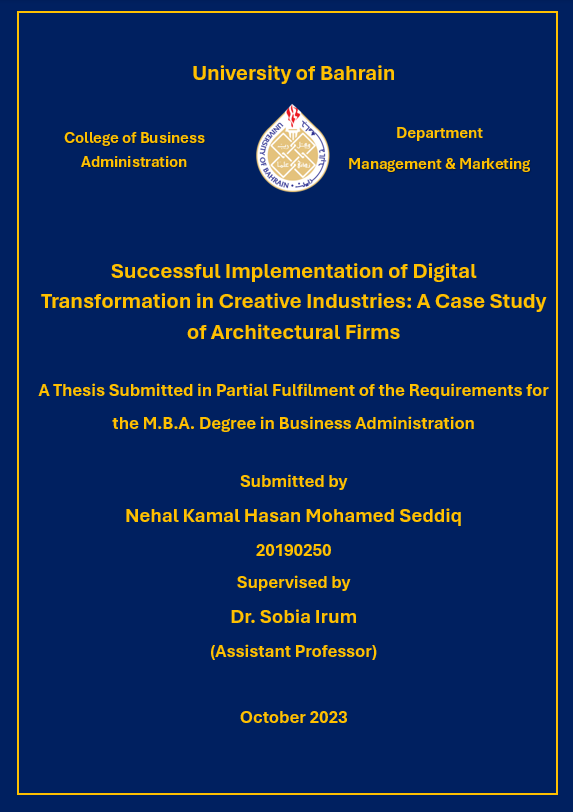 University of Bahrain

College of Business Administration

UNIVERSITY OF BAHRAIN

Department
Management & Marketing

Successful Implementation of Digital Transformation in Creative Industries: A Case Study of Architectural Firms

A Thesis Submitted in Partial Fulfilment of the Requirements for the M.B.A. Degree in Business Administration

Submitted by

Nehal Kamal Hasan Mohamed Seddiq

20190250

Supervised by

Dr. Sobia Irum

(Assistant Professor)

October 2023